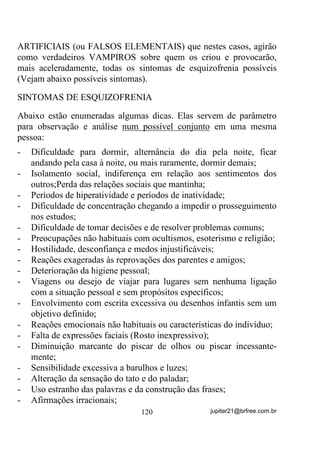 ARTIFICIAIS (ou FALSOS ELEMENTAIS) que nestes casos, agirão como verdadeiros VAMPIROS sobre quem os criou e provocarão, mais aceleradamente, todas os sintomas de esquizofrenia possíveis (Vejam abaixo possíveis sintomas).

SINTOMAS DE ESQUIZOFRENIA

Abaixo estão enumeradas algumas dicas. Elas servem de parâmetro para observação e análise num possível conjunto em uma mesma pessoa:

- Dificuldade para dormir, alternância do dia pela noite, ficar andando pela casa à noite, ou mais raramente, dormir demais;
- Isolamento social, indiferença em relação aos sentimentos dos outros;Perda das relações sociais que mantinha;
- Períodos de hiperatividade e períodos de inatividade;
- Dificuldade de concentração chegando a impedir o prosseguimento nos estudos;
- Dificuldade de tomar decisões e de resolver problemas comuns;
- Preocupações não habituais com ocultismos, esoterismo e religião;
- Hostilidade, desconfiança e medos injustificáveis;
- Reações exageradas às reprovações dos parentes e amigos;
- Deterioração da higiene pessoal;
- Viagens ou desejo de viajar para lugares sem nenhuma ligação com a situação pessoal e sem propósitos específicos;
- Envolvimento com escrita excessiva ou desenhos infantis sem um objetivo definido;
- Reações emocionais não habituais ou características do indivíduo;
- Falta de expressões faciais (Rosto inexpressivo);
- Diminuição marcante do piscar de olhos ou piscar incessantemente;
- Sensibilidade excessiva a barulhos e luzes;
- Alteração da sensação do tato e do paladar;
- Uso estranho das palavras e da construção das frases;
- Afirmações irracionais;

120 jupiter21@brfree.com.br